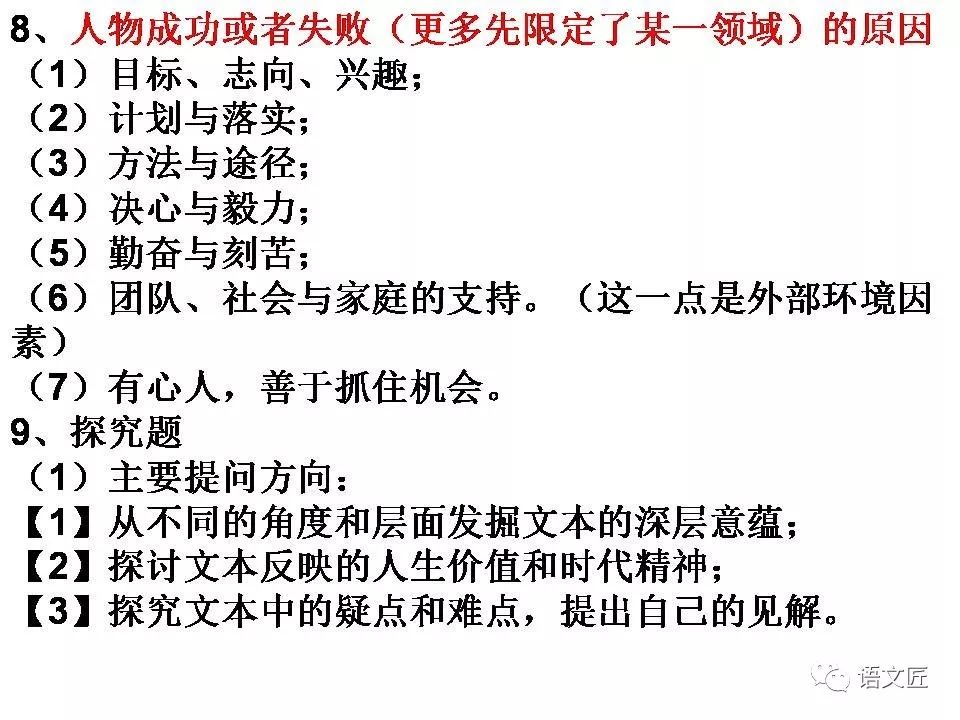 8、人物成功或者失败（更多先限定了某一领域）的原因
（1）目标、志向、兴趣；
（2）计划与落实；
（3）方法与途径；
（4）决心与毅力；
（5）勤奋与刻苦；
（6）团队、社会与家庭的支持。（这一点是外部环境因素）
（7）有心人，善于抓住机会。
9、探究题
（1）主要提问方向：
【1】从不同的角度和层面发掘文本的深层意蕴；
【2】探讨文本反映的人生价值和时代精神；
【3】探究文本中的疑点和难点，提出自己的见解。

语文匠